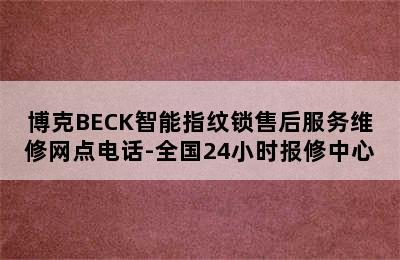 博克BECK智能指纹锁售后服务维修网点电话-全国24小时报修中心